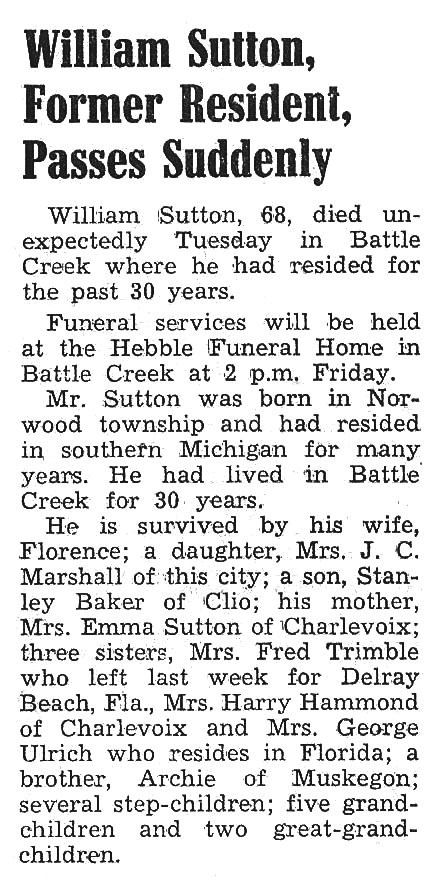 William Sutton, Former Resident, Passes Suddenly

William Sutton, 68, died unexpectedly Tuesday in Battle Creek where he had resided for the past 30 years.

Funeral services will be held at the Hebble Funeral Home in Battle Creek at 2 p.m. Friday.

Mr. Sutton was born in Norwood township and had resided in southern Michigan for many years. He had lived in Battle Creek for 30 years.

He is survived by his wife, Florence; a daughter, Mrs. J. C. Marshall of this city; a son, Stanley Baker of Clio; his mother, Mrs. Emma Sutton of Charlevoix; three sisters, Mrs. Fred Trimble who left last week for Delray Beach, Fla., Mrs. Harry Hammond of Charlevoix and Mrs. George Ulrich who resides in Florida; a brother, Archie of Muskegon; several step-children; five grandchildren and two great-grandchildren.